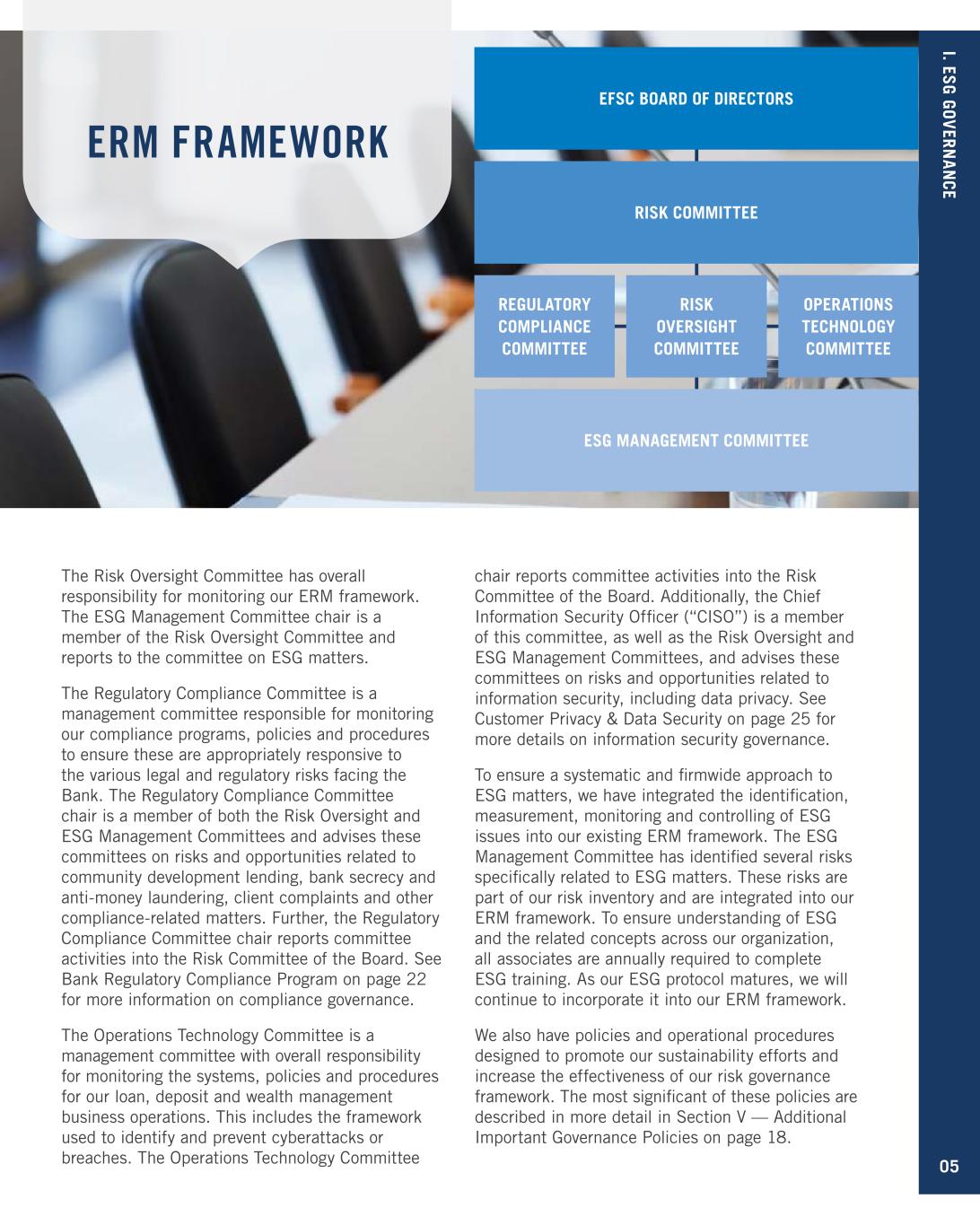 ERM FRAMEWORK

EFSC BOARD OF DIRECTORS

RISK COMMITTEE

REGULATORY COMPLIANCE COMMITTEE

RISK OVERSIGHT COMMITTEE

OPERATIONS TECHNOLOGY COMMITTEE

ESG MANAGEMENT COMMITTEE

I. ESG GOVERNANCE

The Risk Oversight Committee has overall responsibility for monitoring our ERM framework. The ESG Management Committee chair is a member of the Risk Oversight Committee and reports to the committee on ESG matters.

The Regulatory Compliance Committee is a management committee responsible for monitoring our compliance programs, policies and procedures to ensure these are appropriately responsive to the various legal and regulatory risks facing the Bank. The Regulatory Compliance Committee chair is a member of both the Risk Oversight and ESG Management Committees and advises these committees on risks and opportunities related to community development lending, bank secrecy and anti-money laundering, client complaints and other compliance-related matters. Further, the Regulatory Compliance Committee chair reports committee activities into the Risk Committee of the Board. See Bank Regulatory Compliance Program on page 22 for more information on compliance governance.

The Operations Technology Committee is a management committee with overall responsibility for monitoring the systems, policies and procedures for our loan, deposit and wealth management business operations. This includes the framework used to identify and prevent cyberattacks or breaches. The Operations Technology Committee chair reports committee activities into the Risk Committee of the Board. Additionally, the Chief Information Security Officer (“CISO”) is a member of this committee, as well as the Risk Oversight and ESG Management Committees, and advises these committees on risks and opportunities related to information security, including data privacy. See Customer Privacy & Data Security on page 25 for more details on information security governance.

To ensure a systematic and firmwide approach to ESG matters, we have integrated the identification, measurement, monitoring and controlling of ESG issues into our existing ERM framework. The ESG Management Committee has identified several risks specifically related to ESG matters. These risks are part of our risk inventory and are integrated into our ERM framework. To ensure understanding of ESG and the related concepts across our organization, all associates are annually required to complete ESG training. As our ESG protocol matures, we will continue to incorporate it into our ERM framework.

We also have policies and operational procedures designed to promote our sustainability efforts and increase the effectiveness of our risk governance framework. The most significant of these policies are described in more detail in Section V — Additional Important Governance Policies on page 18.

05